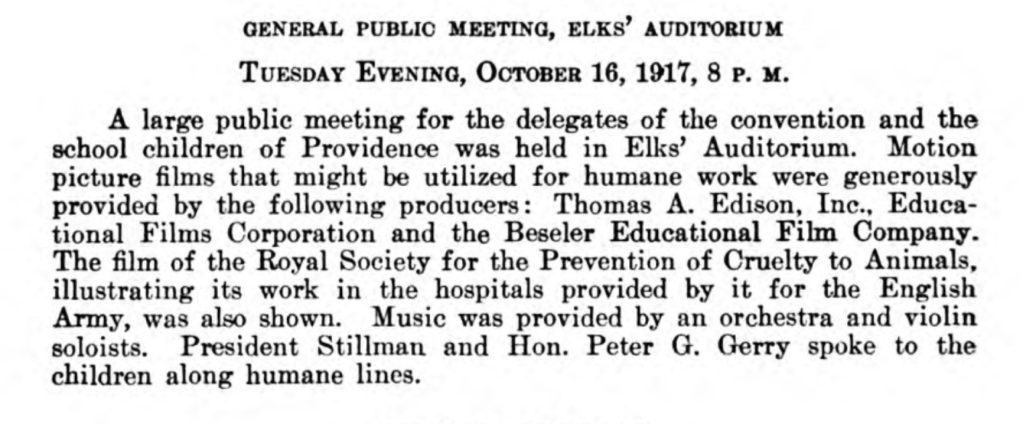 GENERAL PUBLIC MEETING, ELKS' AUDITORIUM

TUESDAY EVENING, OCTOBER 16, 1917, 8 P. M.

A large public meeting for the delegates of the convention and the school children of Providence was held in Elks' Auditorium. Motion picture films that might be utilized for humane work were generously provided by the following producers: Thomas A. Edison, Inc., Educational Films Corporation and the Beseler Educational Film Company. The film of the Royal Society for the Prevention of Cruelty to Animals, illustrating its work in the hospitals provided by it for the English Army, was also shown. Music was provided by an orchestra and violin soloists. President Stillman and Hon. Peter G. Gerry spoke to the children along humane lines.